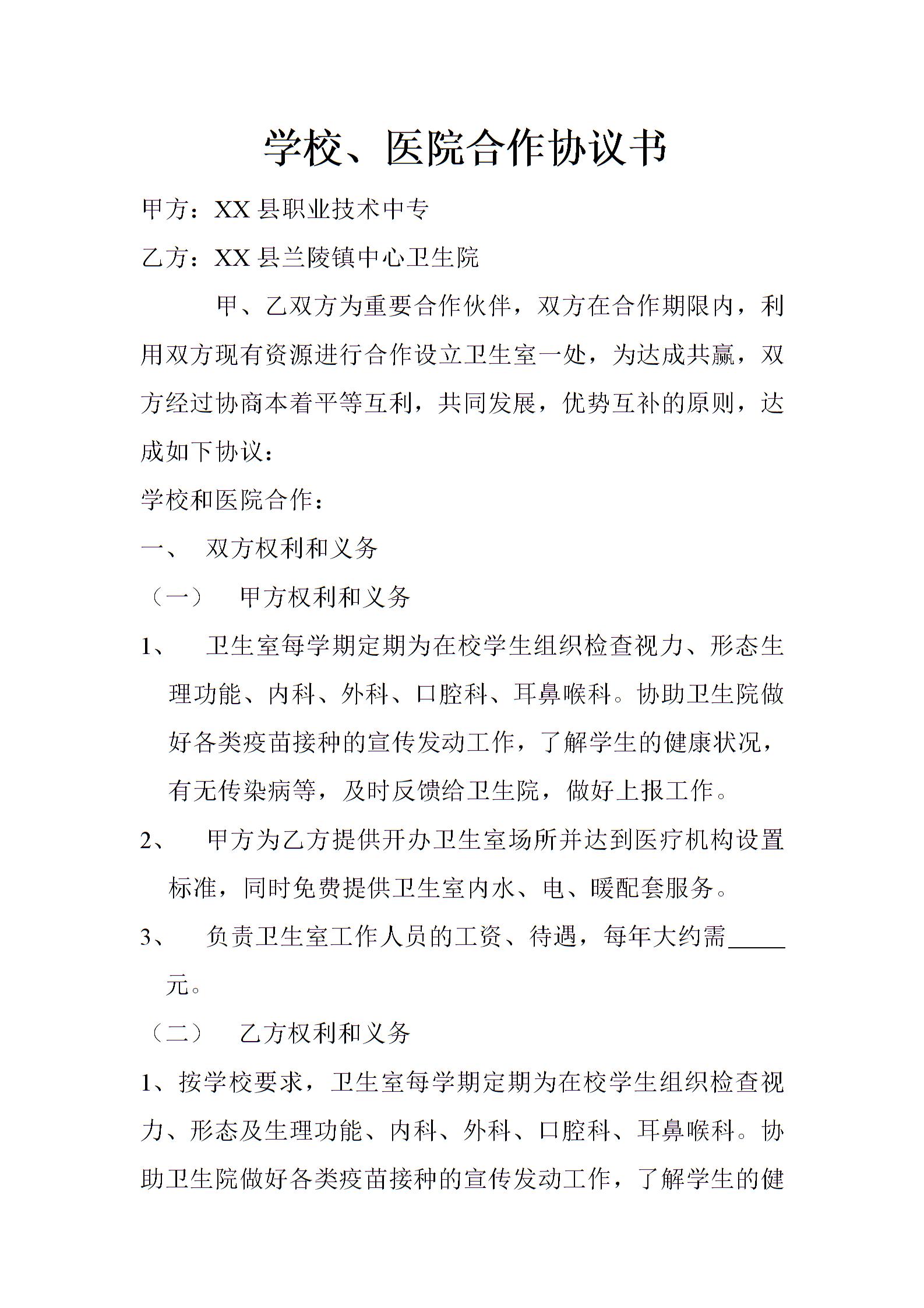 学校、医院合作协议书

甲方：XX 县职业技术中专

乙方：XX 县兰陵镇中心卫生院

甲、乙双方为重要合作伙伴，双方在合作期限内，利用双方现有资源进行合作设立卫生室一处，为达成共赢，双方经过协商本着平等互利，共同发展，优势互补的原则，达成如下协议：

学校和医院合作：

一、 双方权利和义务

（一） 甲方权利和义务

1、 卫生室每学期定期为在校学生组织检查视力、形态生理功能、内科、外科、口腔科、耳鼻喉科。协助卫生院做好各类疫苗接种的宣传发动工作，了解学生的健康状况，有无传染病等，及时反馈给卫生院，做好上报工作。

2、 甲方为乙方提供开办卫生室场所并达到医疗机构设置标准，同时免费提供卫生室内水、电、暖配套服务。

3、 负责卫生室工作人员的工资、待遇，每年大约需_____元。

（二） 乙方权利和义务

1、按学校要求，卫生室每学期定期为在校学生组织检查视力、形态及生理功能、内科、外科、口腔科、耳鼻喉科。协助卫生院做好各类疫苗接种的宣传发动工作，了解学生的健